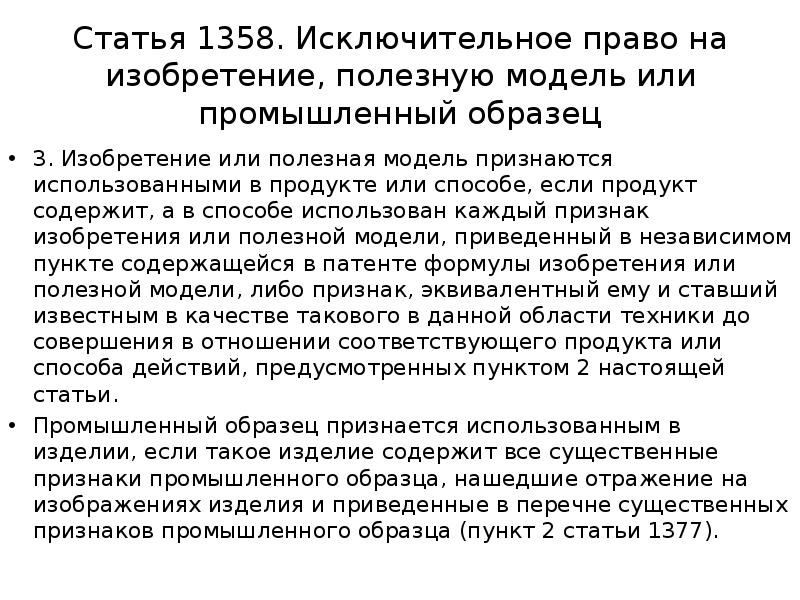 Статья 1358. Исключительное право на изобретение, полезную модель или промышленный образец

• 3. Изобретение или полезная модель признаются использованными в продукте или способе, если продукт содержит, а в способе использован каждый признак изобретения или полезной модели, приведенный в независимом пункте содержащейся в патенте формулы изобретения или полезной модели, либо признак, эквивалентный ему и ставший известным в качестве такового в данной области техники до совершения в отношении соответствующего продукта или способа действий, предусмотренных пунктом 2 настоящей статьи.

• Промышленный образец признается использованным в изделии, если такое изделие содержит все существенные признаки промышленного образца, нашедшие отражение на изображениях изделия и приведенные в перечне существенных признаков промышленного образца (пункт 2 статьи 1377).